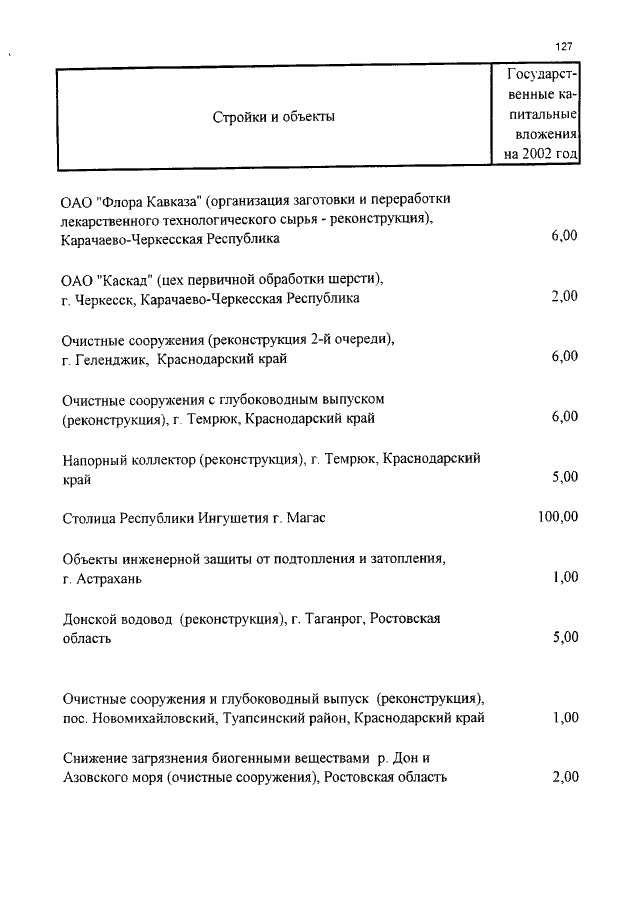 127

| Стройки и объекты | Государственные капитальные вложения на 2002 год |
|---|---|
| ОАО "Флора Кавказа" (организация заготовки и переработки лекарственного технологического сырья - реконструкция), Карачаево-Черкесская Республика | 6,00 |
| ОАО "Каскад" (цех первичной обработки шерсти), г. Черкесск, Карачаево-Черкесская Республика | 2,00 |
| Очистные сооружения (реконструкция 2-й очереди), г. Геленджик, Краснодарский край | 6,00 |
| Очистные сооружения с глубоководным выпуском (реконструкция), г. Темрюк, Краснодарский край | 6,00 |
| Напорный коллектор (реконструкция), г. Темрюк, Краснодарский край | 5,00 |
| Столица Республики Ингушетия г. Магас | 100,00 |
| Объекты инженерной защиты от подтопления и затопления, г. Астрахань | 1,00 |
| Донской водовод (реконструкция), г. Таганрог, Ростовская область | 5,00 |
| Очистные сооружения и глубоководный выпуск (реконструкция), пос. Новомихайловский, Туапсинский район, Краснодарский край | 1,00 |
| Снижение загрязнения биогенными веществами р. Дон и Азовского моря (очистные сооружения), Ростовская область | 2,00 |